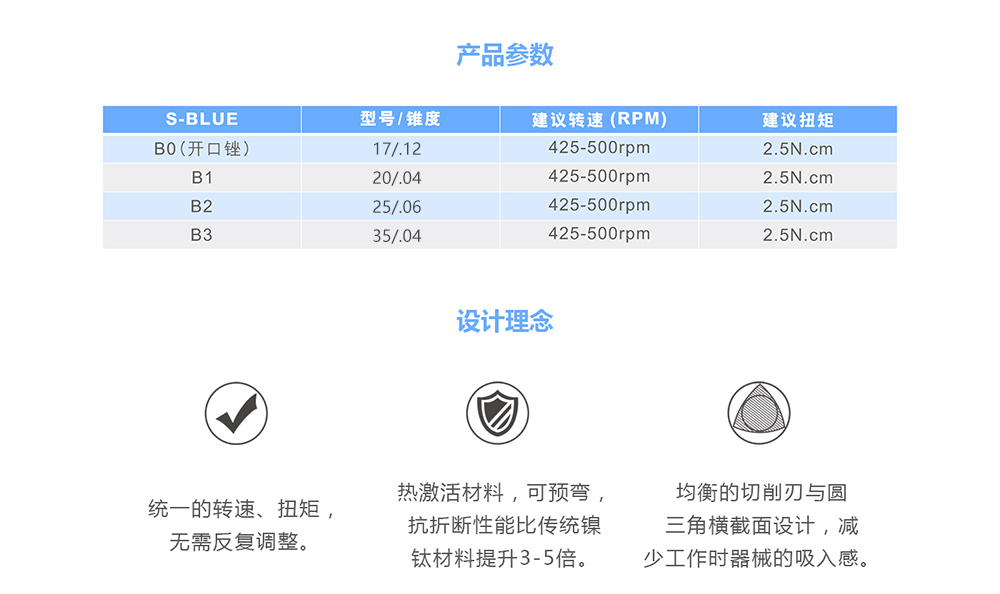 产品参数

| S-BLUE | 型号/锥度 | 建议转速 (RPM) | 建议扭矩 |
|---|---|---|---|
| B0（开口锉） | 17/.12 | 425-500rpm | 2.5N.cm |
| B1 | 20/.04 | 425-500rpm | 2.5N.cm |
| B2 | 25/.06 | 425-500rpm | 2.5N.cm |
| B3 | 35/.04 | 425-500rpm | 2.5N.cm |

设计理念

统一的转速、扭矩，无需反复调整。

热激活材料，可预弯，抗折断性能比传统镍钛材料提升3-5倍。

均衡的切削刃与圆三角横截面设计，减少工作时器械的吸入感。